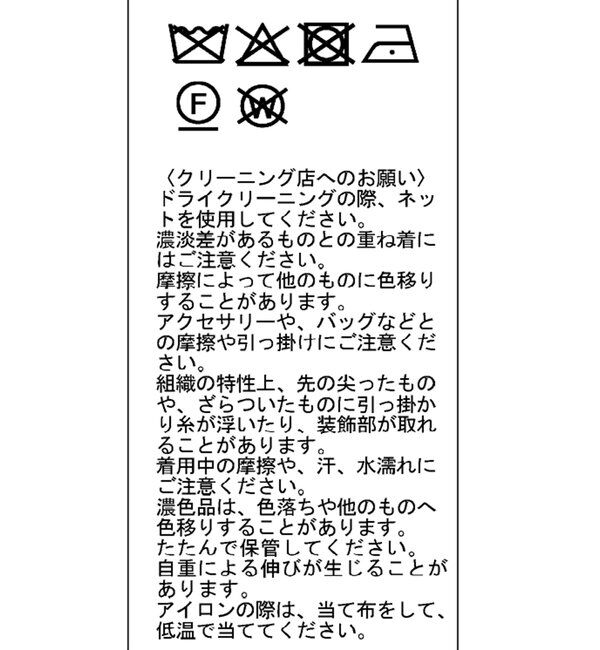 F W

〈クリーニング店へのお願い〉
ドライクリーニングの際、ネットを使用してください。
濃淡差があるものとの重ね着にはご注意ください。
摩擦によって他のものに色移りすることがあります。
アクセサリーや、バッグなどとの摩擦や引っ掛けにご注意ください。
組織の特性上、先の尖ったものや、ざらついたものに引っ掛かり糸が浮いたり、装飾部が取れることがあります。
着用中の摩擦や、汗、水濡れにご注意ください。
濃色品は、色落ちや他のものへ色移りすることがあります。
たたんで保管してください。
自重による伸びが生じることがあります。
アイロンの際は、当て布をして、低温で当ててください。